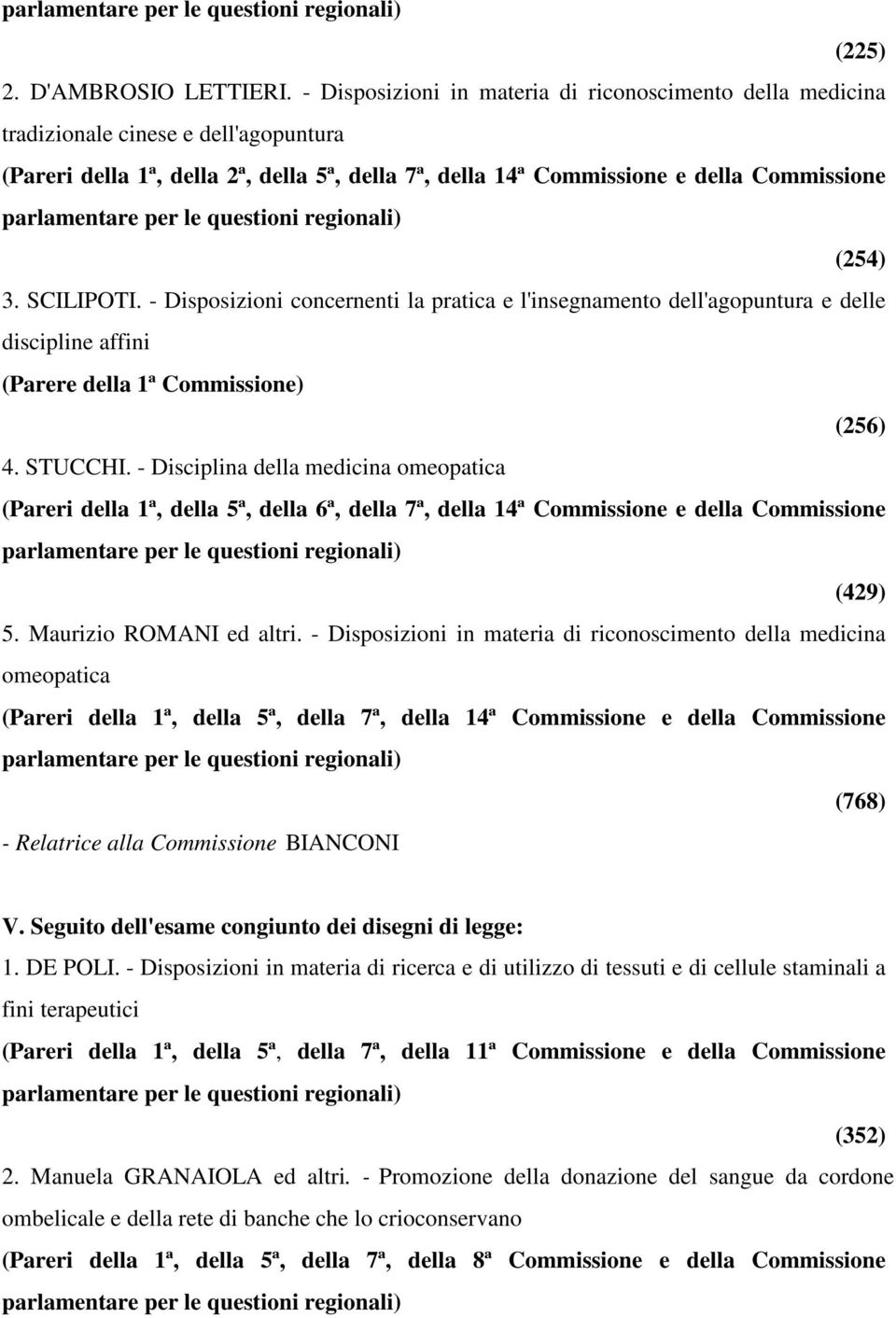 parlamentare per le questioni regionali)

(225)

2. D'AMBROSIO LETTIERI. - Disposizioni in materia di riconoscimento della medicina tradizionale cinese e dell'agopuntura

(Pareri della 1ª, della 2ª, della 5ª, della 7ª, della 14ª Commissione e della Commissione parlamentare per le questioni regionali)

(254)

3. SCILIPOTI. - Disposizioni concernenti la pratica e l'insegnamento dell'agopuntura e delle discipline affini

(Parere della 1ª Commissione)

(256)

4. STUCCHI. - Disciplina della medicina omeopatica

(Pareri della 1ª, della 5ª, della 6ª, della 7ª, della 14ª Commissione e della Commissione parlamentare per le questioni regionali)

(429)

5. Maurizio ROMANI ed altri. - Disposizioni in materia di riconoscimento della medicina omeopatica

(Pareri della 1ª, della 5ª, della 7ª, della 14ª Commissione e della Commissione parlamentare per le questioni regionali)

(768)

- Relatrice alla Commissione BIANCONI

V. Seguito dell'esame congiunto dei disegni di legge:

1. DE POLI. - Disposizioni in materia di ricerca e di utilizzo di tessuti e di cellule staminali a fini terapeutici

(Pareri della 1ª, della 5ª, della 7ª, della 11ª Commissione e della Commissione parlamentare per le questioni regionali)

(352)

2. Manuela GRANAIOLA ed altri. - Promozione della donazione del sangue da cordone ombelicale e della rete di banche che lo crioconservano

(Pareri della 1ª, della 5ª, della 7ª, della 8ª Commissione e della Commissione parlamentare per le questioni regionali)